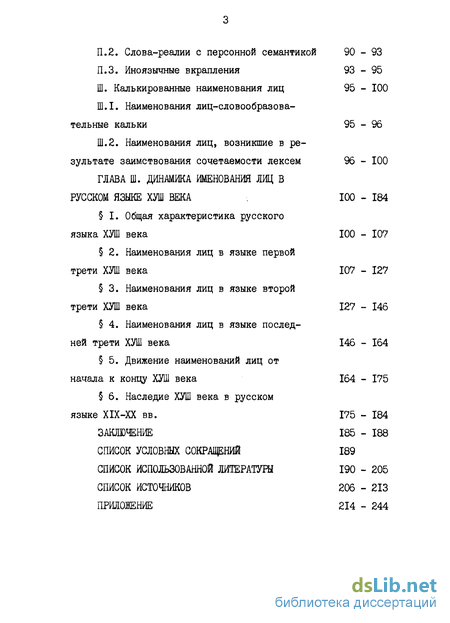 3

П.2. Слова-реалии с персонной семантикой 90 - 93

П.3. Иноязычные вкрапления 93 - 95

Ш. Калькированные наименования лиц 95 - I00

Ш.I. Наименования лиц-словообразовательные кальки 95 - 96

Ш.2. Наименования лиц, возникшие в результате заимствования сочетаемости лексем 96 - I00

ГЛАВА Ш. ДИНАМИКА ИМЕНОВАНИЯ ЛИЦ В РУССКОМ ЯЗЫКЕ ХУШ ВЕКА I00 - I84

§ I. Общая характеристика русского языка ХУШ века I00 - I07

§ 2. Наименования лиц в языке первой трети ХУШ века I07 - I27

§ 3. Наименования лиц в языке второй трети ХУШ века I27 - I46

§ 4. Наименования лиц в языке последней трети ХУШ века I46 - I64

§ 5. Движение наименований лиц от начала к концу ХУШ века I64 - I75

§ 6. Наследие ХУШ века в русском языке XIX-XX вв. I75 - I84

ЗАКЛЮЧЕНИЕ I85 - I88

СПИСОК УСЛОВНЫХ СОКРАЩЕНИЙ I89

СПИСОК ИСПОЛЬЗОВАННОЙ ЛИТЕРАТУРЫ I90 - 205

СПИСОК ИСТОЧНИКОВ 206 - 2I3

ПРИЛОЖЕНИЕ 2I4 - 244

dsLib.net
библиотека диссертаций